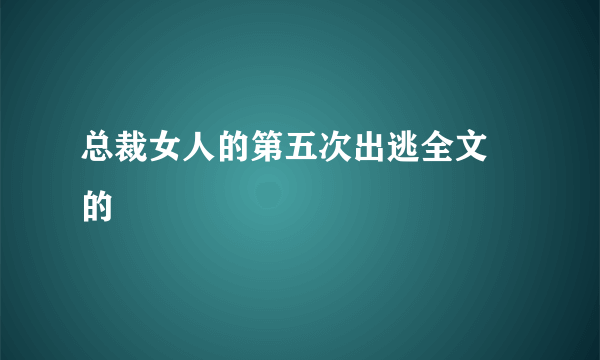 总裁女人的第五次出逃全文的